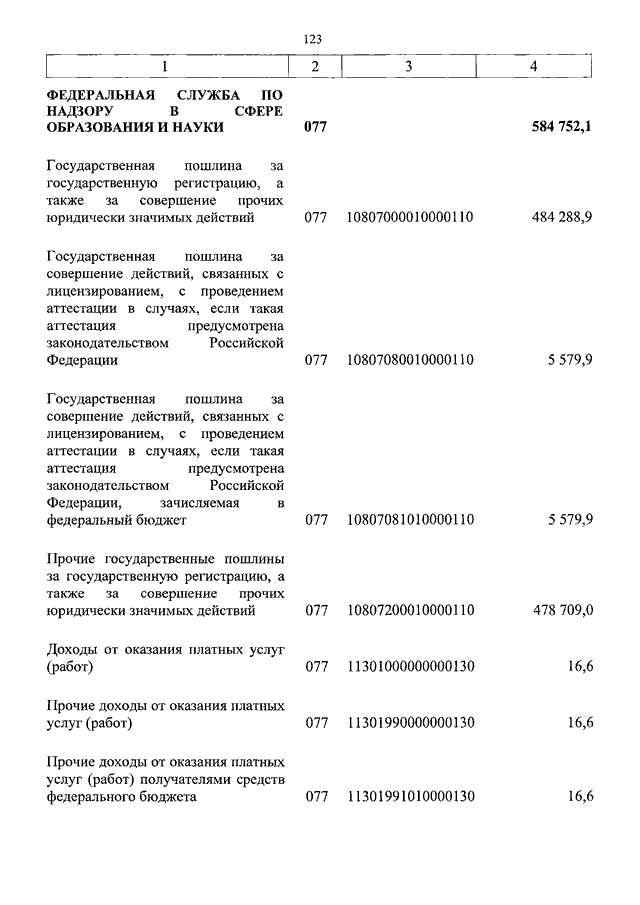 123

| 1 | 2 | 3 | 4 |
|---|---|---|---|
| ФЕДЕРАЛЬНАЯ СЛУЖБА ПО НАДЗОРУ В СФЕРЕ ОБРАЗОВАНИЯ И НАУКИ | 077 | | 584 752,1 |
| Государственная пошлина за государственную регистрацию, а также за совершение прочих юридически значимых действий | 077 | 10807000010000110 | 484 288,9 |
| Государственная пошлина за совершение действий, связанных с лицензированием, с проведением аттестации в случаях, если такая аттестация предусмотрена законодательством Российской Федерации | 077 | 10807080010000110 | 5 579,9 |
| Государственная пошлина за совершение действий, связанных с лицензированием, с проведением аттестации в случаях, если такая аттестация предусмотрена законодательством Российской Федерации, зачисляемая в федеральный бюджет | 077 | 10807081010000110 | 5 579,9 |
| Прочие государственные пошлины за государственную регистрацию, а также за совершение прочих юридически значимых действий | 077 | 10807200010000110 | 478 709,0 |
| Доходы от оказания платных услуг (работ) | 077 | 11301000000000130 | 16,6 |
| Прочие доходы от оказания платных услуг (работ) | 077 | 11301990000000130 | 16,6 |
| Прочие доходы от оказания платных услуг (работ) получателями средств федерального бюджета | 077 | 11301991010000130 | 16,6 |